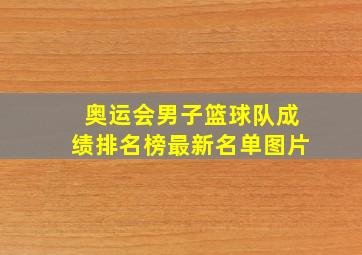 奥运会男子篮球队成绩排名榜最新名单图片